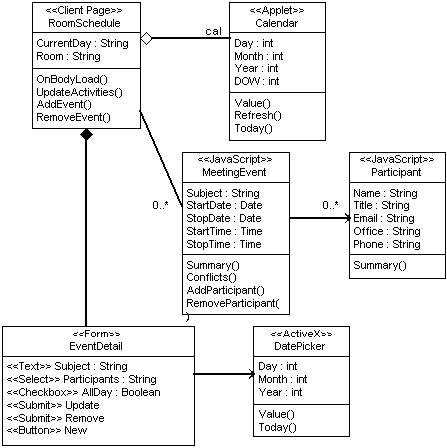 <<Client Page>>
RoomSchedule

CurrentDay : String
Room : String

OnBodyLoad()
UpdateActivities()
AddEvent()
RemoveEvent()

cal

<<Applet>>
Calendar

Day : int
Month : int
Year : int
DOW : int

Value()
Refresh()
Today()

0..*

<<JavaScript>>
MeetingEvent

Subject : String
StartDate : Date
StopDate : Date
StartTime : Time
StopTime : Time

Summary()
Conflicts()
AddParticipant()
RemoveParticipant(
)

0..*

<<JavaScript>>
Participant

Name : String
Title : String
Email : String
Office : String
Phone : String

Summary()

<<Form>>
EventDetail

<<Text>> Subject : String
<<Select>> Participants : String
<<Checkbox>> AllDay : Boolean
<<Submit>> Update
<<Submit>> Remove
<<Button>> New

<<ActiveX>>
DatePicker

Day : int
Month : int
Year : int

Value()
Today()